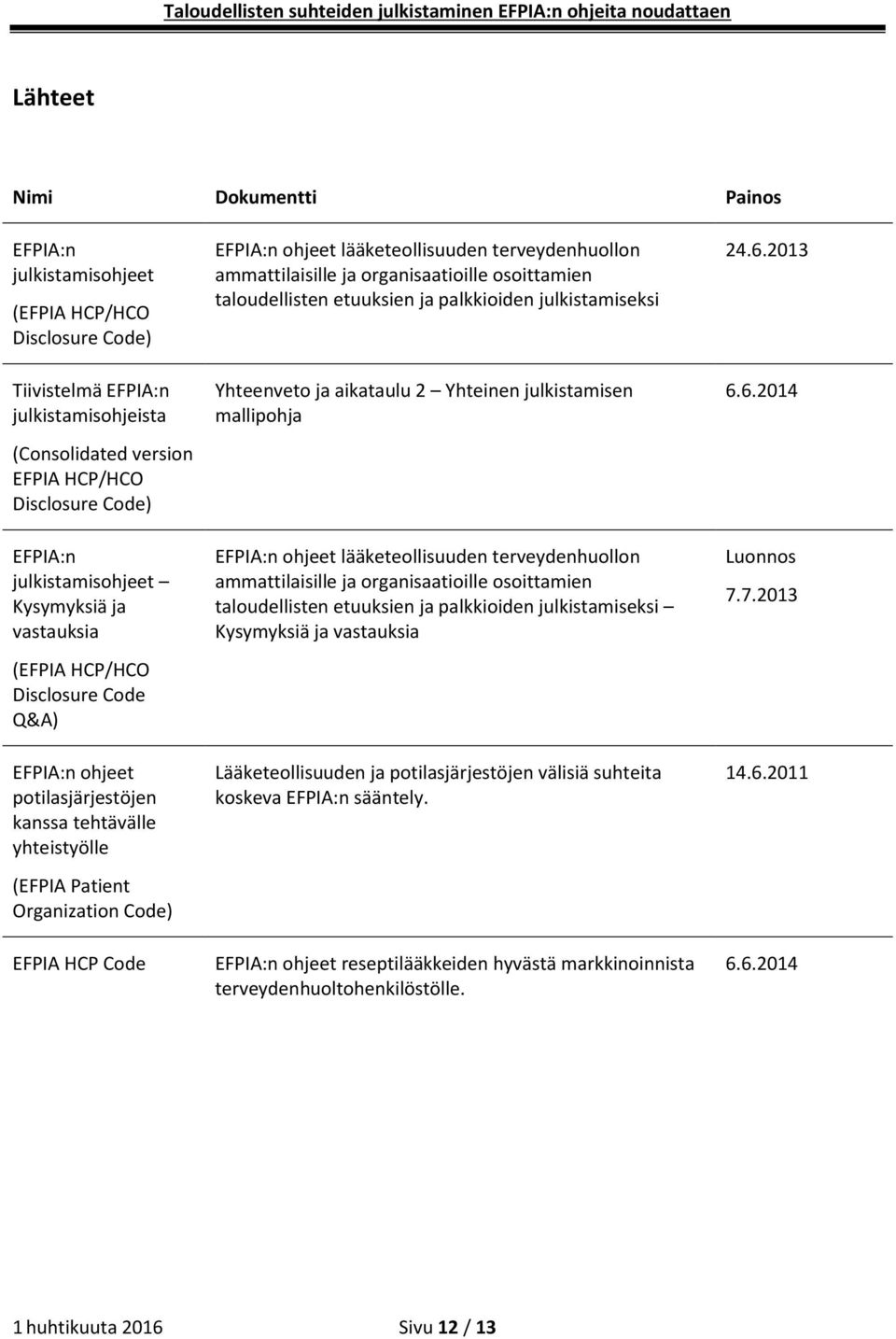 Taloudellisten suhteiden julkistaminen EFPIA:n ohjeita noudattaen

Lähteet

| Nimi | Dokumentti | Painos |
|---|---|---|
| EFPIA:n julkistamisohjeet (EFPIA HCP/HCO Disclosure Code) | EFPIA:n ohjeet lääketeollisuuden terveydenhuollon ammattilaisille ja organisaatioille osoittamien taloudellisten etuuksien ja palkkioiden julkistamiseksi | 24.6.2013 |
| Tiivistelmä EFPIA:n julkistamisohjeista (Consolidated version EFPIA HCP/HCO Disclosure Code) | Yhteenveto ja aikataulu 2 – Yhteinen julkistamisen mallipohja | 6.6.2014 |
| EFPIA:n julkistamisohjeet – Kysymyksiä ja vastauksia (EFPIA HCP/HCO Disclosure Code Q&A) | EFPIA:n ohjeet lääketeollisuuden terveydenhuollon ammattilaisille ja organisaatioille osoittamien taloudellisten etuuksien ja palkkioiden julkistamiseksi – Kysymyksiä ja vastauksia | Luonnos 7.7.2013 |
| EFPIA:n ohjeet potilasjärjestöjen kanssa tehtävälle yhteistyölle (EFPIA Patient Organization Code) | Lääketeollisuuden ja potilasjärjestöjen välisiä suhteita koskeva EFPIA:n sääntely. | 14.6.2011 |
| EFPIA HCP Code | EFPIA:n ohjeet reseptilääkkeiden hyvästä markkinoinnista terveydenhuoltohenkilöstölle. | 6.6.2014 |

1 huhtikuuta 2016 Sivu 12 / 13